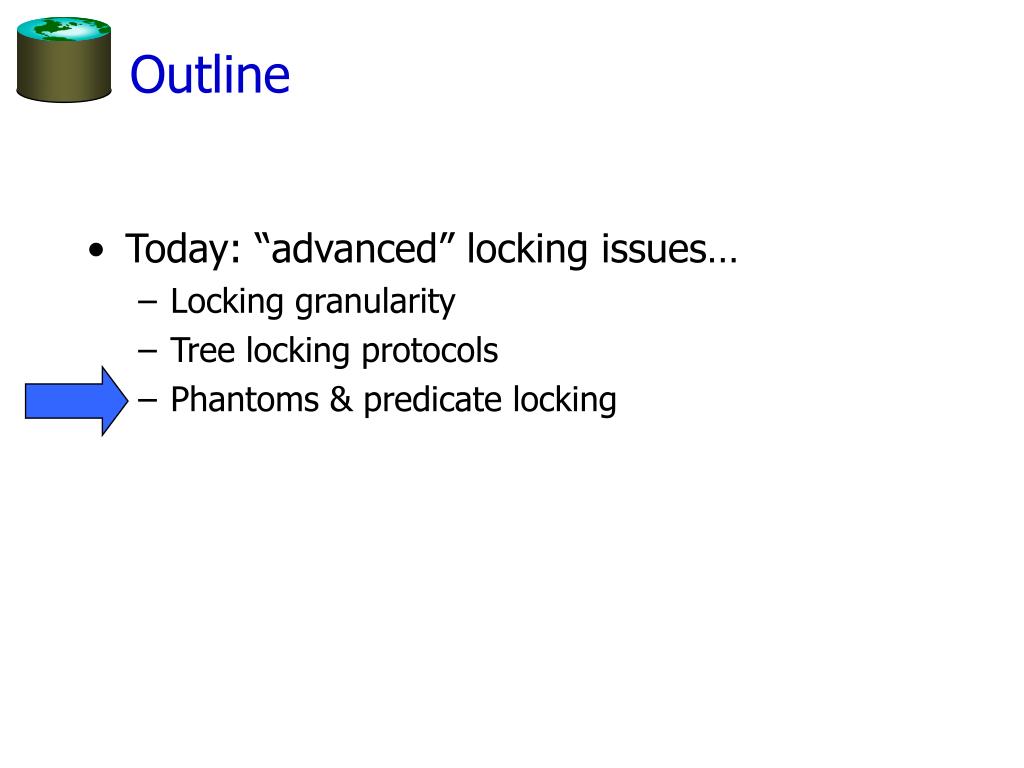 Outline

• Today: “advanced” locking issues…
– Locking granularity
– Tree locking protocols
– Phantoms & predicate locking